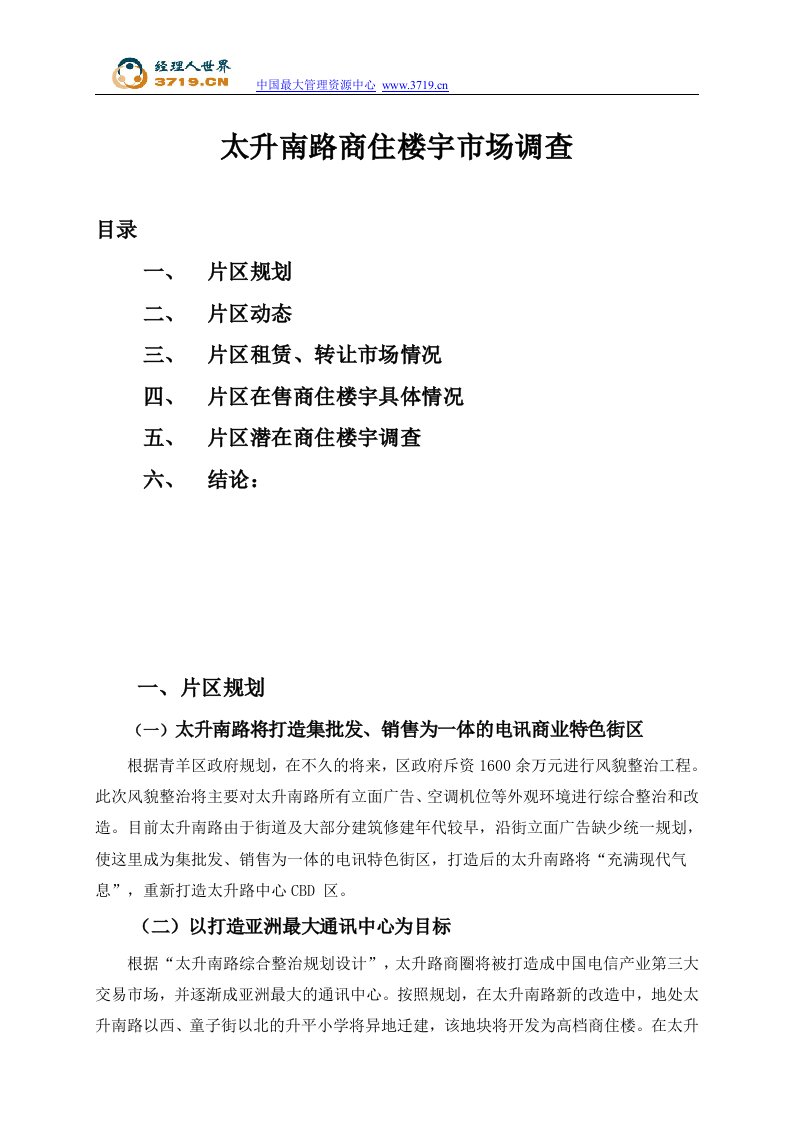 经理人世界
3719.CN
中国最大管理资源中心 www.3719.cn

太升南路商住楼宇市场调查

目录

一、 片区规划

二、 片区动态

三、 片区租赁、转让市场情况

四、 片区在售商住楼宇具体情况

五、 片区潜在商住楼宇调查

六、 结论：

一、片区规划

（一）太升南路将打造集批发、销售为一体的电讯商业特色街区

根据青羊区政府规划，在不久的将来，区政府斥资 1600 余万元进行风貌整治工程。此次风貌整治将主要对太升南路所有立面广告、空调机位等外观环境进行综合整治和改造。目前太升南路由于街道及大部分建筑修建年代较早，沿街立面广告缺少统一规划，使这里成为集批发、销售为一体的电讯特色街区，打造后的太升南路将“充满现代气息”，重新打造太升路中心 CBD 区。

（二）以打造亚洲最大通讯中心为目标

根据“太升南路综合整治规划设计”，太升路商圈将被打造成中国电信产业第三大交易市场，并逐渐成亚洲最大的通讯中心。按照规划，在太升南路新的改造中，地处太升南路以西、童子街以北的升平小学将异地迁建，该地块将开发为高档商住楼。在太升